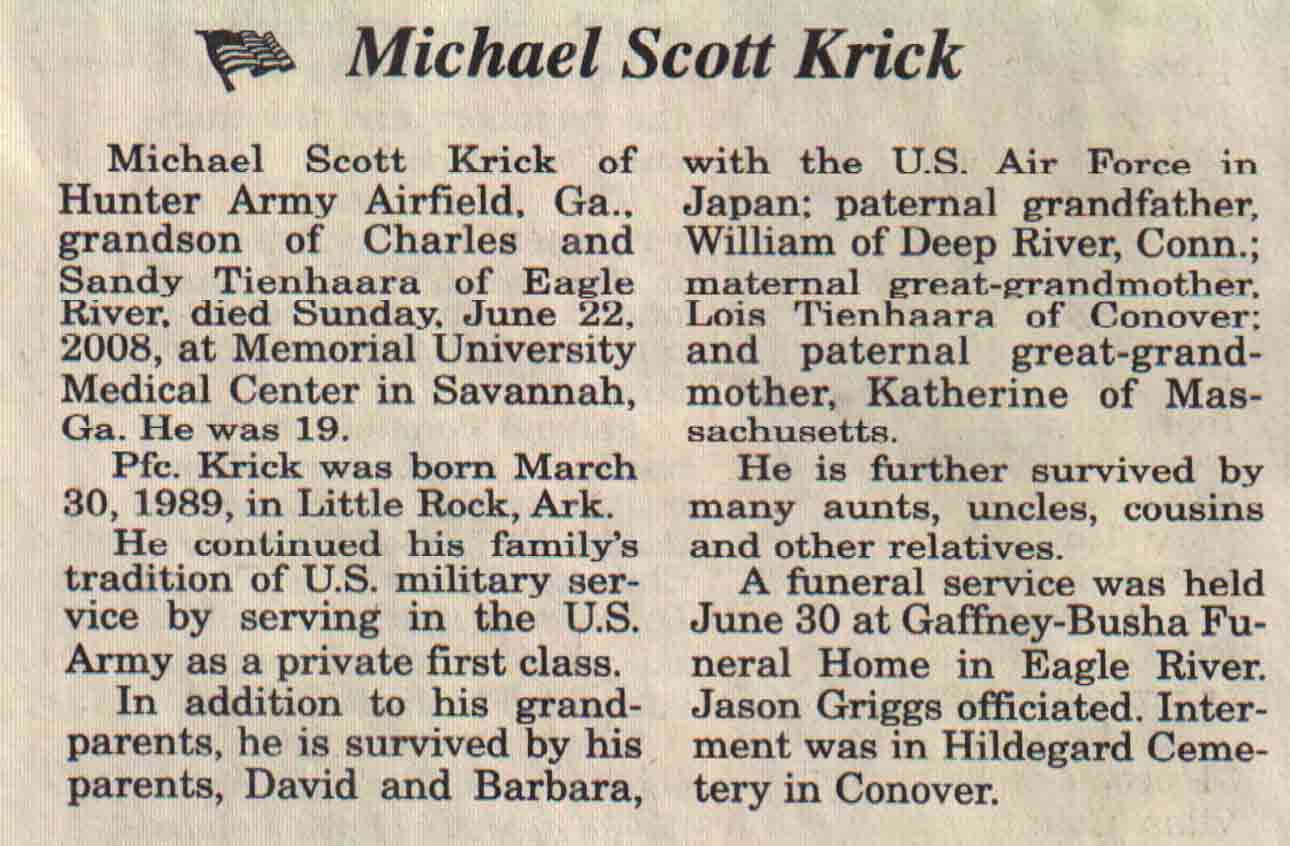 Michael Scott Krick

Michael Scott Krick of Hunter Army Airfield, Ga., grandson of Charles and Sandy Tienhaara of Eagle River, died Sunday, June 22, 2008, at Memorial University Medical Center in Savannah, Ga. He was 19.

Pfc. Krick was born March 30, 1989, in Little Rock, Ark.

He continued his family's tradition of U.S. military service by serving in the U.S. Army as a private first class.

In addition to his grandparents, he is survived by his parents, David and Barbara, with the U.S. Air Force in Japan; paternal grandfather, William of Deep River, Conn.; maternal great-grandmother, Lois Tienhaara of Conover; and paternal great-grandmother, Katherine of Massachusetts.

He is further survived by many aunts, uncles, cousins and other relatives.

A funeral service was held June 30 at Gaffney-Busha Funeral Home in Eagle River. Jason Griggs officiated. Interment was in Hildegard Cemetery in Conover.